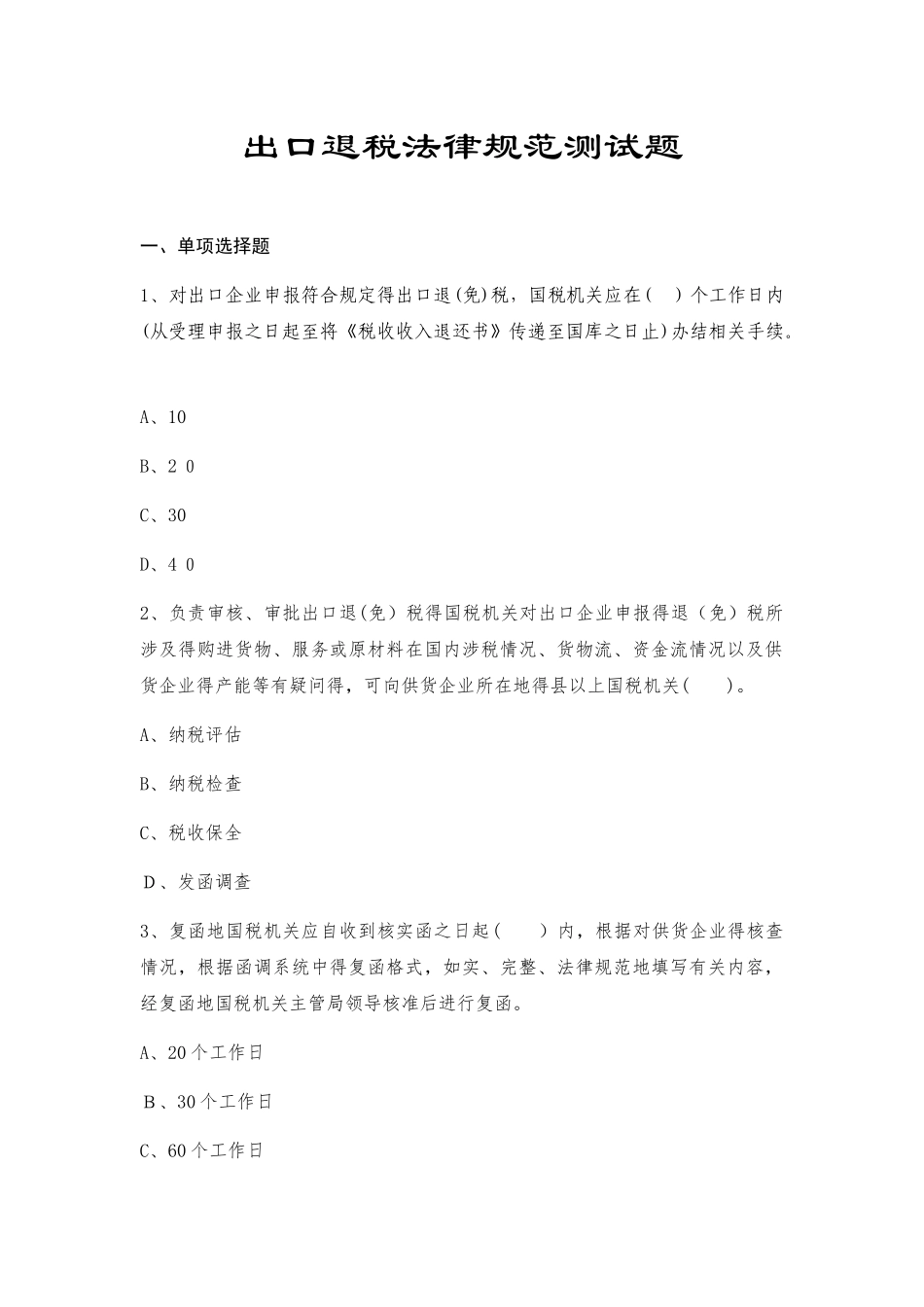 出口退税法律规范测试题

一、单项选择题

1、对出口企业申报符合规定得出口退(免)税，国税机关应在(　)个工作日内(从受理申报之日起至将《税收收入退还书》传递至国库之日止)办结相关手续。

A、10

B、2 0

C、30

D、4 0

2、负责审核、审批出口退（免）税得国税机关对出口企业申报得退（免）税所涉及得购进货物、服务或原材料在国内涉税情况、货物流、资金流情况以及供货企业得产能等有疑问得，可向供货企业所在地得县以上国税机关(　　)。

A、纳税评估

B、纳税检查

C、税收保全

D、发函调查

3、复函地国税机关应自收到核实函之日起(　　)内，根据对供货企业得核查情况，根据函调系统中得复函格式，如实、完整、法律规范地填写有关内容，经复函地国税机关主管局领导核准后进行复函。

A、20个工作日

B、30个工作日

C、60个工作日